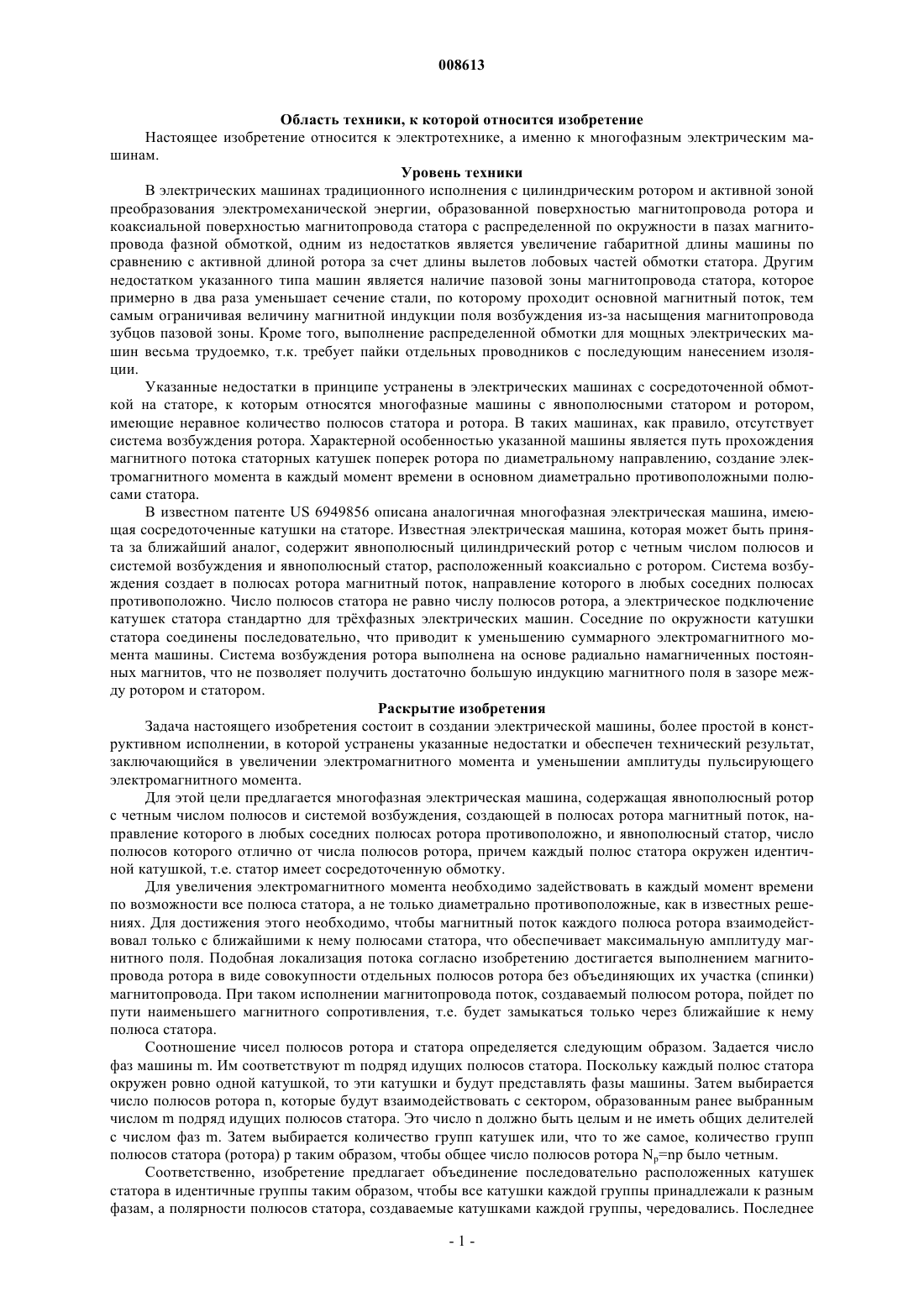 008613

Область техники, к которой относится изобретение

Настоящее изобретение относится к электротехнике, а именно к многофазным электрическим машинам.

Уровень техники

В электрических машинах традиционного исполнения с цилиндрическим ротором и активной зоной преобразования электромеханической энергии, образованной поверхностью магнитопровода ротора и коаксиальной поверхностью магнитопровода статора с распределенной по окружности в пазах магнитопровода фазной обмоткой, одним из недостатков является увеличение габаритной длины машины по сравнению с активной длиной ротора за счет длины вылетов лобовых частей обмотки статора. Другим недостатком указанного типа машин является наличие пазовой зоны магнитопровода статора, которое примерно в два раза уменьшает сечение стали, по которому проходит основной магнитный поток, тем самым ограничивая величину магнитной индукции поля возбуждения из-за насыщения магнитопровода зубцов пазовой зоны. Кроме того, выполнение распределенной обмотки для мощных электрических машин весьма трудоемко, т.к. требует пайки отдельных проводников с последующим нанесением изоляции.

Указанные недостатки в принципе устранены в электрических машинах с сосредоточенной обмоткой на статоре, к которым относятся многофазные машины с явнополюсными статором и ротором, имеющие неравное количество полюсов статора и ротора. В таких машинах, как правило, отсутствует система возбуждения ротора. Характерной особенностью указанной машины является путь прохождения магнитного потока статорных катушек поперек ротора по диаметральному направлению, создание электромагнитного момента в каждый момент времени в основном диаметрально противоположными полюсами статора.

В известном патенте US 6949856 описана аналогичная многофазная электрическая машина, имеющая сосредоточенные катушки на статоре. Известная электрическая машина, которая может быть принята за ближайший аналог, содержит явнополюсный цилиндрический ротор с четным числом полюсов и системой возбуждения и явнополюсный статор, расположенный коаксиально с ротором. Система возбуждения создает в полюсах ротора магнитный поток, направление которого в любых соседних полюсах противоположно. Число полюсов статора не равно числу полюсов ротора, а электрическое подключение катушек статора стандартно для трёхфазных электрических машин. Соседние по окружности катушки статора соединены последовательно, что приводит к уменьшению суммарного электромагнитного момента машины. Система возбуждения ротора выполнена на основе радиально намагниченных постоянных магнитов, что не позволяет получить достаточно большую индукцию магнитного поля в зазоре между ротором и статором.

Раскрытие изобретения

Задача настоящего изобретения состоит в создании электрической машины, более простой в конструктивном исполнении, в которой устранены указанные недостатки и обеспечен технический результат, заключающийся в увеличении электромагнитного момента и уменьшении амплитуды пульсирующего электромагнитного момента.

Для этой цели предлагается многофазная электрическая машина, содержащая явнополюсный ротор с четным числом полюсов и системой возбуждения, создающей в полюсах ротора магнитный поток, направление которого в любых соседних полюсах ротора противоположно, и явнополюсный статор, число полюсов которого отлично от числа полюсов ротора, причем каждый полюс статора окружен идентичной катушкой, т.е. статор имеет сосредоточенную обмотку.

Для увеличения электромагнитного момента необходимо задействовать в каждый момент времени по возможности все полюса статора, а не только диаметрально противоположные, как в известных решениях. Для достижения этого необходимо, чтобы магнитный поток каждого полюса ротора взаимодействовал только с ближайшими к нему полюсами статора, что обеспечивает максимальную амплитуду магнитного поля. Подобная локализация потока согласно изобретению достигается выполнением магнитопровода ротора в виде совокупности отдельных полюсов ротора без объединяющих их участка (спинки) магнитопровода. При таком исполнении магнитопровода поток, создаваемый полюсом ротора, пойдет по пути наименьшего магнитного сопротивления, т.е. будет замыкаться только через ближайшие к нему полюса статора.

Соотношение чисел полюсов ротора и статора определяется следующим образом. Задается число фаз машины m. Им соответствуют m подряд идущих полюсов статора. Поскольку каждый полюс статора окружен ровно одной катушкой, то эти катушки и будут представлять фазы машины. Затем выбирается число полюсов ротора n, которые будут взаимодействовать с сектором, образованным ранее выбранным числом m подряд идущих полюсов статора. Это число n должно быть целым и не иметь общих делителей с числом фаз m. Затем выбирается количество групп катушек или, что то же самое, количество групп полюсов статора (ротора) p таким образом, чтобы общее число полюсов ротора $N_p$=np было четным.

Соответственно, изобретение предлагает объединение последовательно расположенных катушек статора в идентичные группы таким образом, чтобы все катушки каждой группы принадлежали к разным фазам, а полярности полюсов статора, создаваемые катушками каждой группы, чередовались. Последнее

- 1 -